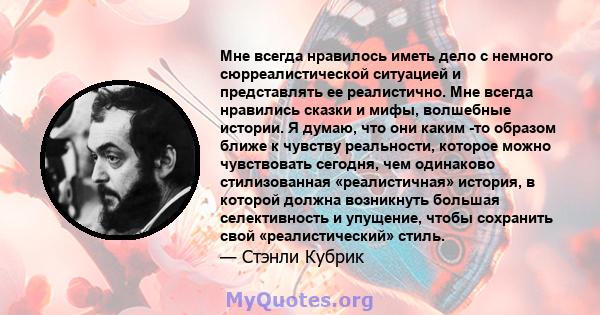 Мне всегда нравилось иметь дело с немного сюрреалистической ситуацией и представлять ее реалистично. Мне всегда нравились сказки и мифы, волшебные истории. Я думаю, что они каким -то образом ближе к чувству реальности, которое можно чувствовать сегодня, чем одинаково стилизованная «реалистичная» история, в которой должна возникнуть большая селективность и упущение, чтобы сохранить свой «реалистический» стиль.
— Стэнли Кубрик

MyQuotes.org